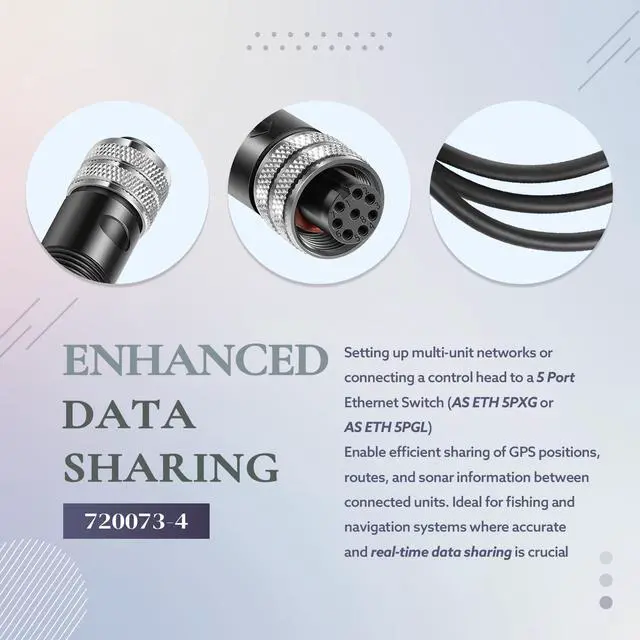 ENHANCED
DATA
SHARING

720073-4

Setting up multi-unit networks or connecting a control head to a 5 Port Ethernet Switch (AS ETH 5PXG or AS ETH 5PGL)

Enable efficient sharing of GPS positions, routes, and sonar information between connected units. Ideal for fishing and navigation systems where accurate and real-time data sharing is crucial